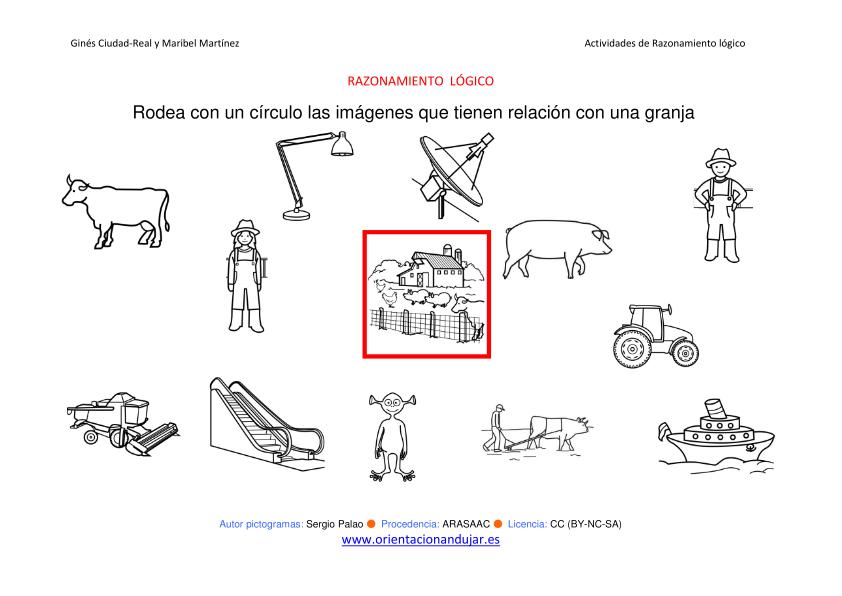 Ginés Ciudad-Real y Maribel Martínez

Actividades de Razonamiento lógico

RAZONAMIENTO LÓGICO

Rodea con un círculo las imágenes que tienen relación con una granja

Autor pictogramas: Sergio Palao • Procedencia: ARASAAC • Licencia: CC (BY-NC-SA)

www.orientacionandujar.es